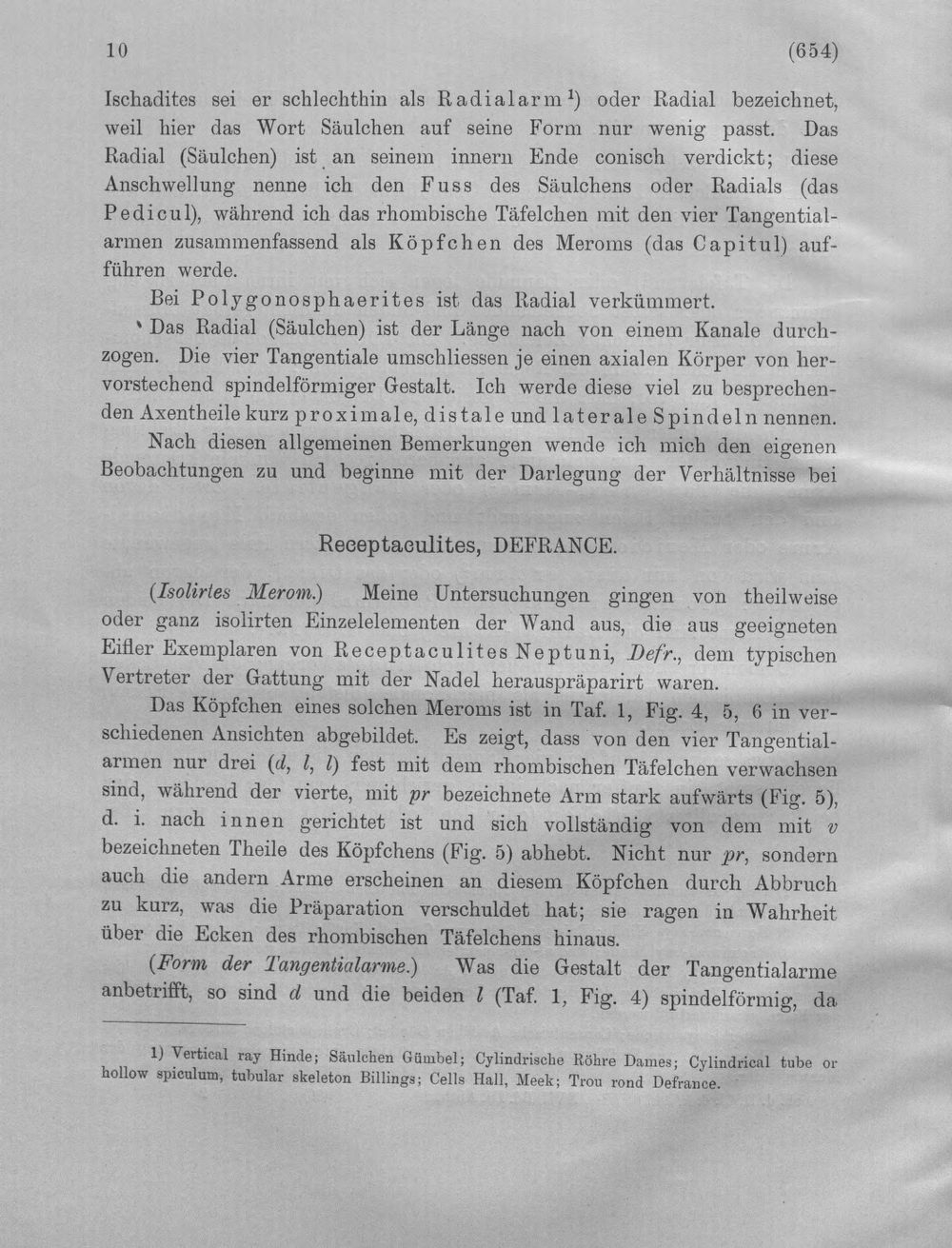 10 (654)

Ischadites sei er schlechthin als Radialarm$^{1}$) oder Radial bezeichnet, weil hier das Wort Säulchen auf seine Form nur wenig passt. Das Radial (Säulchen) ist an seinem innern Ende conisch verdickt; diese Anschwellung nenne ich den Fuss des Säulchens oder Radials (das Pedicul), während ich das rhombische Täfelchen mit den vier Tangentialarmen zusammenfassend als Köpfchen des Meroms (das Capitul) aufführen werde.

Bei Polygonosphaerites ist das Radial verkümmert.

Das Radial (Säulchen) ist der Länge nach von einem Kanale durchzogen. Die vier Tangentiale umschliessen je einen axialen Körper von hervorstechend spindelförmiger Gestalt. Ich werde diese viel zu besprechenden Axentheile kurz proximale, distale und laterale Spindeln nennen.

Nach diesen allgemeinen Bemerkungen wende ich mich den eigenen Beobachtungen zu und beginne mit der Darlegung der Verhältnisse bei

Receptaculites, DEFRANCE.

(Isolirtes Merom.) Meine Untersuchungen gingen von theilweise oder ganz isolirten Einzelelementen der Wand aus, die aus geeigneten Eifler Exemplaren von Receptaculites Neptuni, Defr., dem typischen Vertreter der Gattung mit der Nadel herauspräparirt waren.

Das Köpfchen eines solchen Meroms ist in Taf. 1, Fig. 4, 5, 6 in verschiedenen Ansichten abgebildet. Es zeigt, dass von den vier Tangentialarmen nur drei (d, l, l) fest mit dem rhombischen Täfelchen verwachsen sind, während der vierte, mit pr bezeichnete Arm stark aufwärts (Fig. 5), d. i. nach innen gerichtet ist und sich vollständig von dem mit v bezeichneten Theile des Köpfchens (Fig. 5) abhebt. Nicht nur pr, sondern auch die andern Arme erscheinen an diesem Köpfchen durch Abbruch zu kurz, was die Präparation verschuldet hat; sie ragen in Wahrheit über die Ecken des rhombischen Täfelchens hinaus.

(Form der Tangentialarme.) Was die Gestalt der Tangentialarme anbetrifft, so sind d und die beiden l (Taf. 1, Fig. 4) spindelförmig, da

1) Vertical ray Hinde; Säulchen Gümbel; Cylindrische Röhre Dames; Cylindrical tube or hollow spiculum, tubular skeleton Billings; Cells Hall, Meek; Trou rond Defrance.